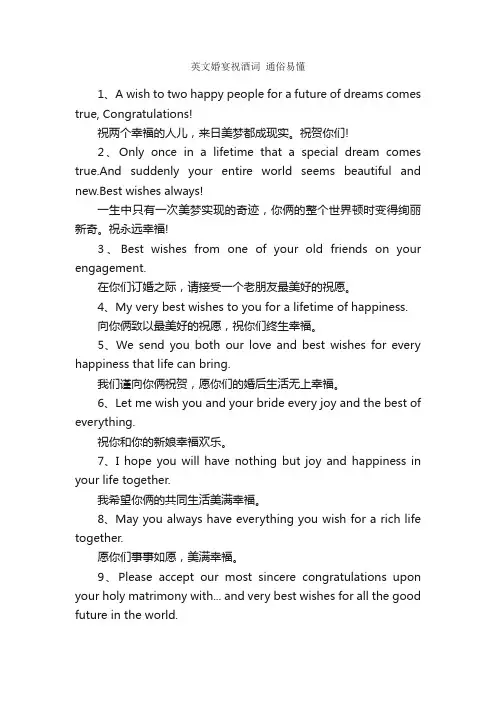 英文婚宴祝酒词 通俗易懂

1、A wish to two happy people for a future of dreams comes true, Congratulations!

祝两个幸福的人儿，来日美梦都成现实。祝贺你们!

2、Only once in a lifetime that a special dream comes true.And suddenly your entire world seems beautiful and new.Best wishes always!

一生中只有一次美梦实现的奇迹，你俩的整个世界顿时变得绚丽新奇。祝永远幸福!

3、Best wishes from one of your old friends on your engagement.

在你们订婚之际，请接受一个老朋友最美好的祝愿。

4、My very best wishes to you for a lifetime of happiness.

向你俩致以最美好的祝愿，祝你们终生幸福。

5、We send you both our love and best wishes for every happiness that life can bring.

我们谨向你俩祝贺，愿你们的婚后生活无上幸福。

6、Let me wish you and your bride every joy and the best of everything.

祝你和你的新娘幸福欢乐。

7、I hope you will have nothing but joy and happiness in your life together.

我希望你俩的共同生活美满幸福。

8、May you always have everything you wish for a rich life together.

愿你们事事如愿，美满幸福。

9、Please accept our most sincere congratulations upon your holy matrimony with... and very best wishes for all the good future in the world.